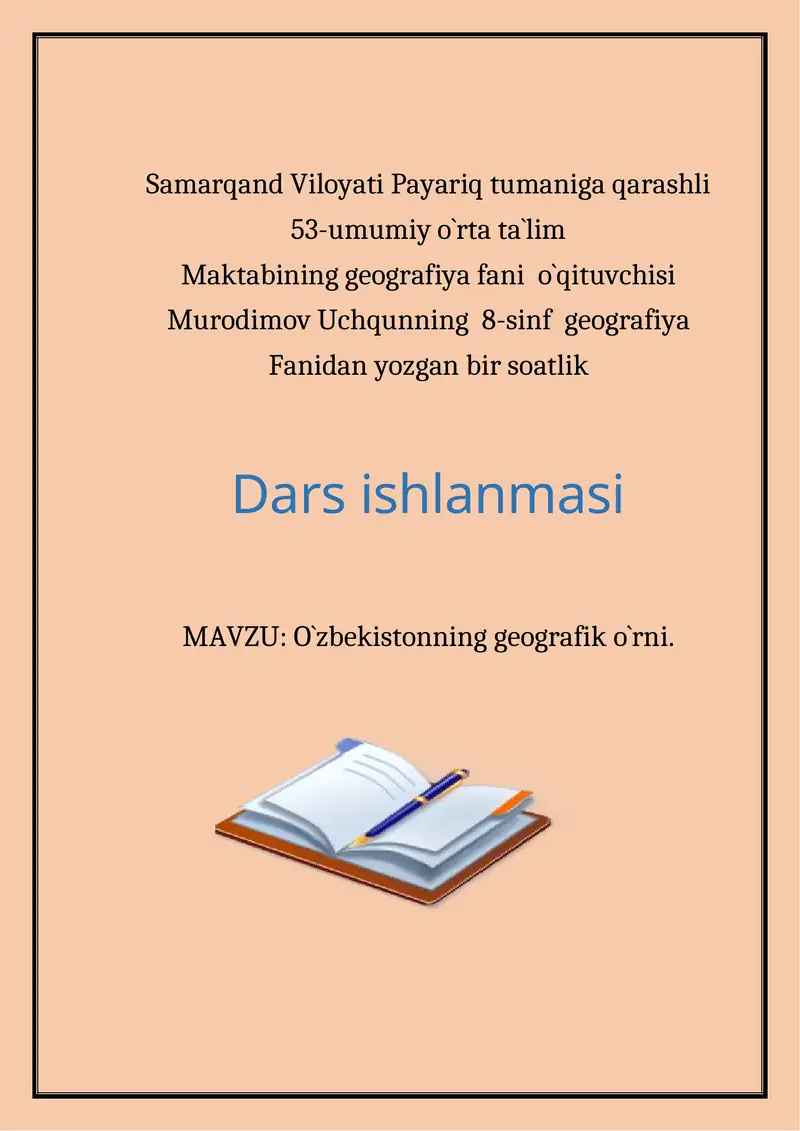 Samarqand Viloyati Payariq tumaniga qarashli
53-umumiy o`rta ta`lim
Maktabining geografiya fani o`qituvchisi
Murodimov Uchqunning 8-sinf geografiya
Fanidan yozgan bir soatlik

Dars ishlanmasi

MAVZU: O`zbekistonning geografik o`rni.